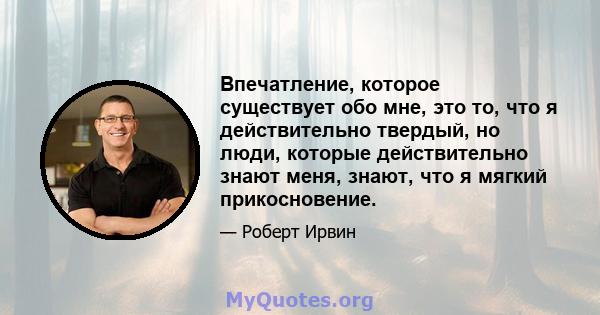 Впечатление, которое существует обо мне, это то, что я действительно твердый, но люди, которые действительно знают меня, знают, что я мягкий прикосновение.

— Роберт Ирвин

MyQuotes.org